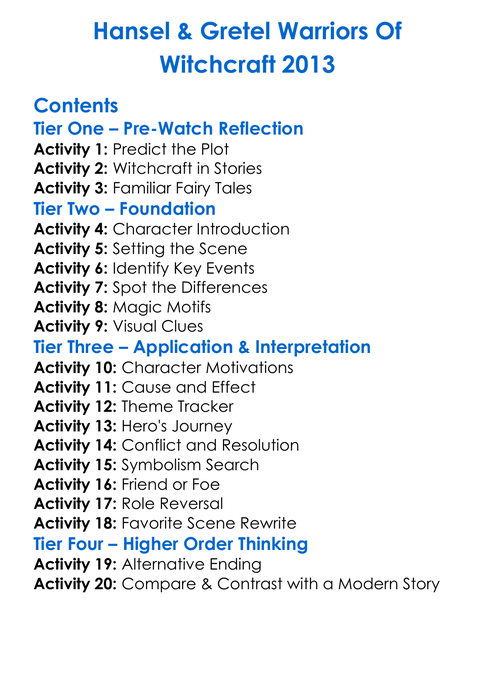 Hansel & Gretel Warriors Of Witchcraft 2013

Contents

Tier One – Pre-Watch Reflection
Activity 1: Predict the Plot
Activity 2: Witchcraft in Stories
Activity 3: Familiar Fairy Tales

Tier Two – Foundation
Activity 4: Character Introduction
Activity 5: Setting the Scene
Activity 6: Identify Key Events
Activity 7: Spot the Differences
Activity 8: Magic Motifs
Activity 9: Visual Clues

Tier Three – Application & Interpretation
Activity 10: Character Motivations
Activity 11: Cause and Effect
Activity 12: Theme Tracker
Activity 13: Hero's Journey
Activity 14: Conflict and Resolution
Activity 15: Symbolism Search
Activity 16: Friend or Foe
Activity 17: Role Reversal
Activity 18: Favorite Scene Rewrite

Tier Four – Higher Order Thinking
Activity 19: Alternative Ending
Activity 20: Compare & Contrast with a Modern Story